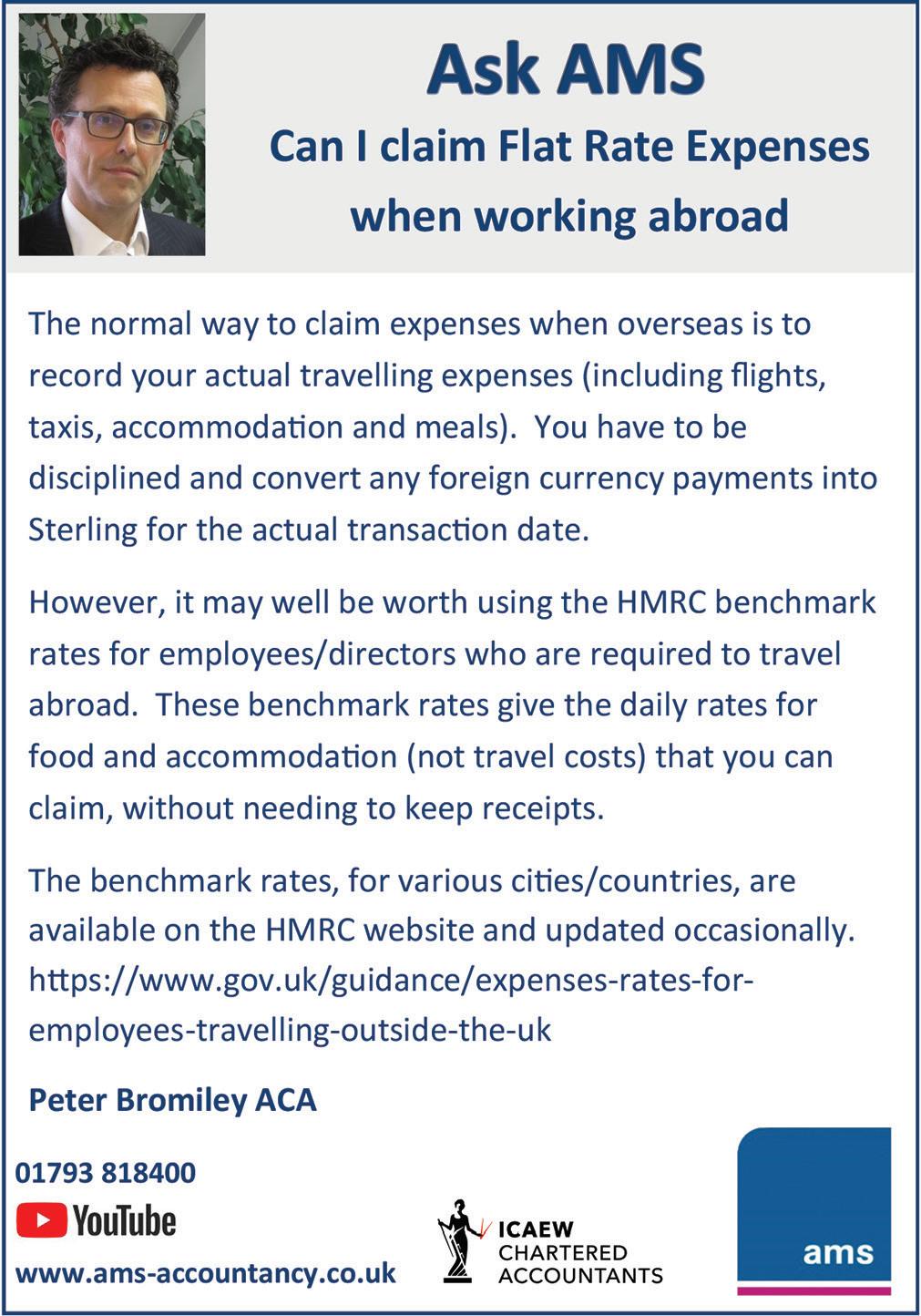 Ask AMS
Can I claim Flat Rate Expenses when working abroad

The normal way to claim expenses when overseas is to record your actual travelling expenses (including flights, taxis, accommodation and meals). You have to be disciplined and convert any foreign currency payments into Sterling for the actual transaction date.

However, it may well be worth using the HMRC benchmark rates for employees/directors who are required to travel abroad. These benchmark rates give the daily rates for food and accommodation (not travel costs) that you can claim, without needing to keep receipts.

The benchmark rates, for various cities/countries, are available on the HMRC website and updated occasionally. https://www.gov.uk/guidance/expenses-rates-for-employees-travelling-outside-the-uk

Peter Bromiley ACA

01793 818400
YouTube
www.ams-accountancy.co.uk

ICAEW
CHARTERED
ACCOUNTANTS

ams